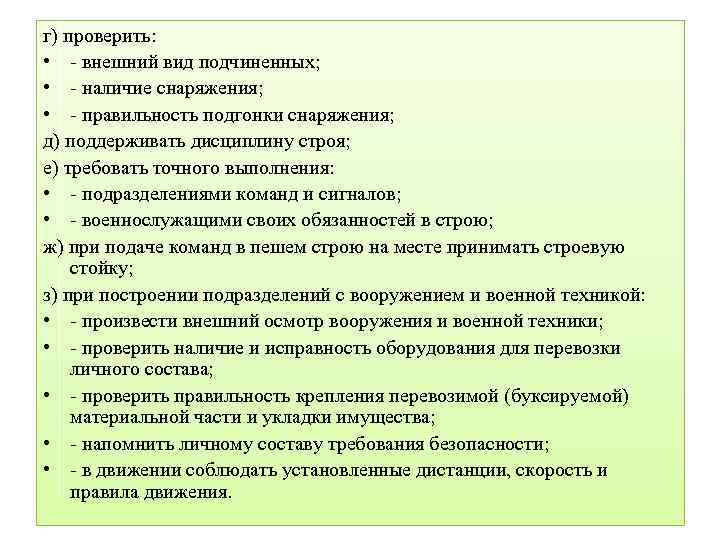 г) проверить:

• - внешний вид подчиненных;

• - наличие снаряжения;

• - правильность подгонки снаряжения;

д) поддерживать дисциплину строя;

е) требовать точного выполнения:

• - подразделениями команд и сигналов;

• - военнослужащими своих обязанностей в строю;

ж) при подаче команд в пешем строю на месте принимать строевую стойку;

з) при построении подразделений с вооружением и военной техникой:

• - произвести внешний осмотр вооружения и военной техники;

• - проверить наличие и исправность оборудования для перевозки личного состава;

• - проверить правильность крепления перевозимой (буксируемой) материальной части и укладки имущества;

• - напомнить личному составу требования безопасности;

• - в движении соблюдать установленные дистанции, скорость и правила движения.